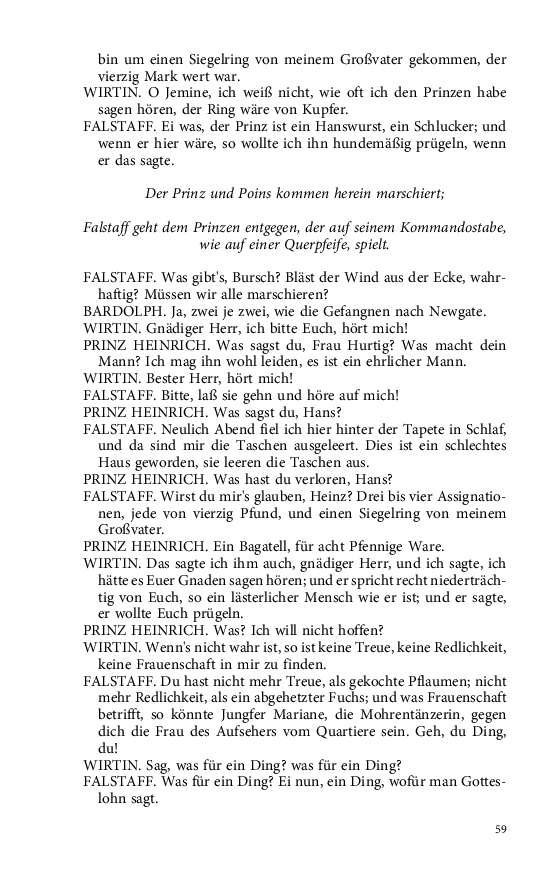 bin um einen Siegelring von meinem Großvater gekommen, der vierzig Mark wert war.

WIRTIN. O Jemine, ich weiß nicht, wie oft ich den Prinzen habe sagen hören, der Ring wäre von Kupfer.

FALSTAFF. Ei was, der Prinz ist ein Hanswurst, ein Schlucker; und wenn er hier wäre, so wollte ich ihn hundemäßig prügeln, wenn er das sagte.

Der Prinz und Poins kommen herein marschiert;

Falstaff geht dem Prinzen entgegen, der auf seinem Kommandostabe, wie auf einer Querpfeife, spielt.

FALSTAFF. Was gibt's, Bursch? Bläst der Wind aus der Ecke, wahrhaftig? Müssen wir alle marschieren?

BARDOLPH. Ja, zwei je zwei, wie die Gefangnen nach Newgate.

WIRTIN. Gnädiger Herr, ich bitte Euch, hört mich!

PRINZ HEINRICH. Was sagst du, Frau Hurtig? Was macht dein Mann? Ich mag ihn wohl leiden, es ist ein ehrlicher Mann.

WIRTIN. Bester Herr, hört mich!

FALSTAFF. Bitte, laß sie gehn und höre auf mich!

PRINZ HEINRICH. Was sagst du, Hans?

FALSTAFF. Neulich Abend fiel ich hier hinter der Tapete in Schlaf, und da sind mir die Taschen ausgeleert. Dies ist ein schlechtes Haus geworden, sie leeren die Taschen aus.

PRINZ HEINRICH. Was hast du verloren, Hans?

FALSTAFF. Wirst du mir's glauben, Heinz? Drei bis vier Assignationen, jede von vierzig Pfund, und einen Siegelring von meinem Großvater.

PRINZ HEINRICH. Ein Bagatell, für acht Pfennige Ware.

WIRTIN. Das sagte ich ihm auch, gnädiger Herr, und ich sagte, ich hätte es Euer Gnaden sagen hören; und er spricht recht niederträchtig von Euch, so ein lästerlicher Mensch wie er ist; und er sagte, er wollte Euch prügeln.

PRINZ HEINRICH. Was? Ich will nicht hoffen?

WIRTIN. Wenn's nicht wahr ist, so ist keine Treue, keine Redlichkeit, keine Frauenschaft in mir zu finden.

FALSTAFF. Du hast nicht mehr Treue, als gekochte Pflaumen; nicht mehr Redlichkeit, als ein abgehetzter Fuchs; und was Frauenschaft betrifft, so könnte Jungfer Mariane, die Mohrentänzerin, gegen dich die Frau des Aufsehers vom Quartiere sein. Geh, du Ding, du!

WIRTIN. Sag, was für ein Ding? was für ein Ding?

FALSTAFF. Was für ein Ding? Ei nun, ein Ding, wofür man Gotteslohn sagt.

59